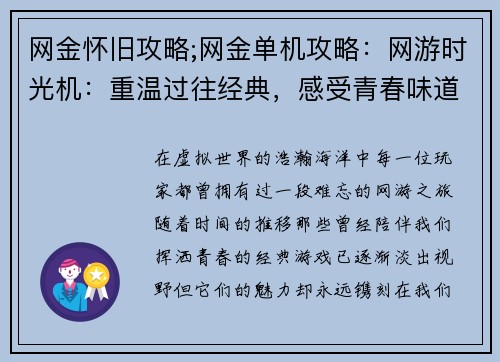 网金怀旧攻略;网金单机攻略：网游时光机：重温过往经典，感受青春味道

在虚拟世界的浩瀚海洋中每一位玩家都曾拥有过一段难忘的网游之旅随着时间的推移那些曾经陪伴我们挥洒青春的经典游戏已逐渐淡出视野但它们的魅力却永远镌刻在我们